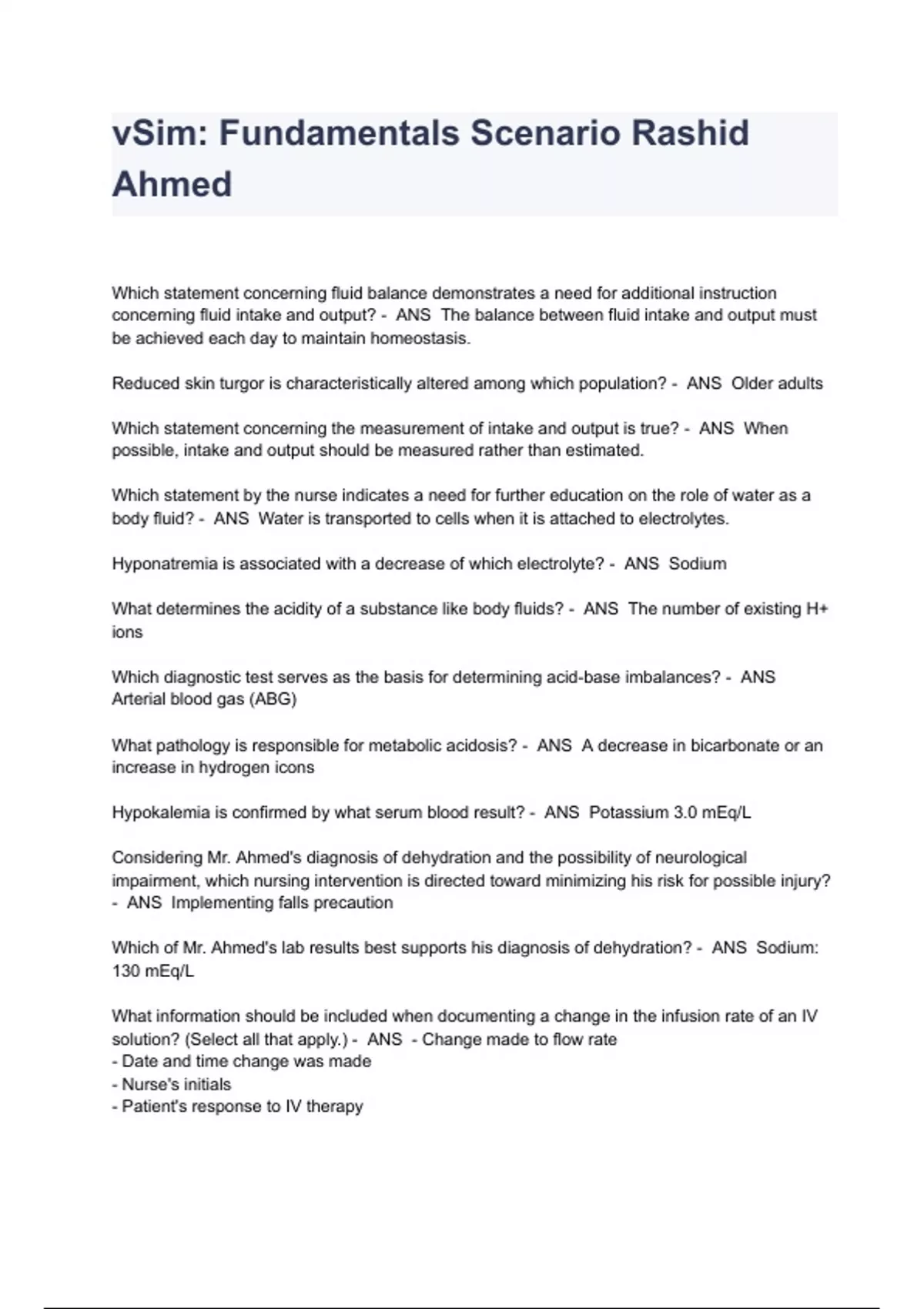 vSim: Fundamentals Scenario Rashid Ahmed

Which statement concerning fluid balance demonstrates a need for additional instruction concerning fluid intake and output? - ANS The balance between fluid intake and output must be achieved each day to maintain homeostasis.

Reduced skin turgor is characteristically altered among which population? - ANS Older adults

Which statement concerning the measurement of intake and output is true? - ANS When possible, intake and output should be measured rather than estimated.

Which statement by the nurse indicates a need for further education on the role of water as a body fluid? - ANS Water is transported to cells when it is attached to electrolytes.

Hyponatremia is associated with a decrease of which electrolyte? - ANS Sodium

What determines the acidity of a substance like body fluids? - ANS The number of existing H+ ions

Which diagnostic test serves as the basis for determining acid-base imbalances? - ANS Arterial blood gas (ABG)

What pathology is responsible for metabolic acidosis? - ANS A decrease in bicarbonate or an increase in hydrogen icons

Hypokalemia is confirmed by what serum blood result? - ANS Potassium 3.0 mEq/L

Considering Mr. Ahmed's diagnosis of dehydration and the possibility of neurological impairment, which nursing intervention is directed toward minimizing his risk for possible injury? - ANS Implementing falls precaution

Which of Mr. Ahmed's lab results best supports his diagnosis of dehydration? - ANS Sodium: 130 mEq/L

What information should be included when documenting a change in the infusion rate of an IV solution? (Select all that apply.) - ANS - Change made to flow rate
- Date and time change was made
- Nurse's initials
- Patient's response to IV therapy